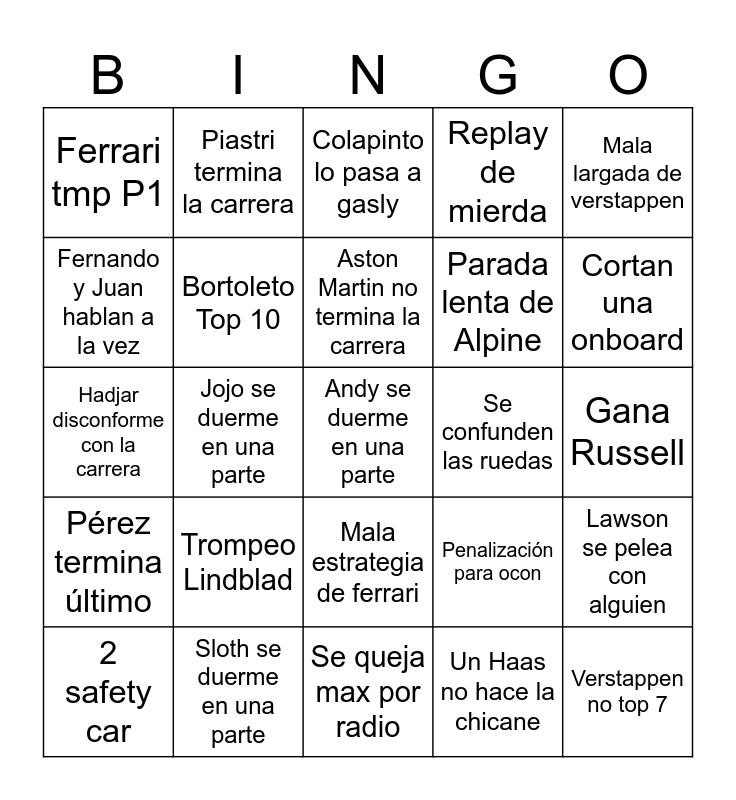 | B | I | N | G | O |
|---|---|---|---|---|
| Ferrari tmp P1 | Piastri termina la carrera | Colapinto lo pasa a gasly | Replay de mierda | Mala largada de verstappen |
| Fernando y Juan hablan a la vez | Bortoleto Top 10 | Aston Martin no termina la carrera | Parada lenta de Alpine | Cortan una onboard |
| Hadjar disconforme con la carrera | Jojo se duerme en una parte | Andy se duerme en una parte | Se confunden las ruedas | Gana Russell |
| Pérez termina último | Trompeo Lindblad | Mala estrategia de ferrari | Penalización para ocon | Lawson se pelea con alguien |
| 2 safety car | Sloth se duerme en una parte | Se queja max por radio | Un Haas no hace la chicane | Verstappen no top 7 |